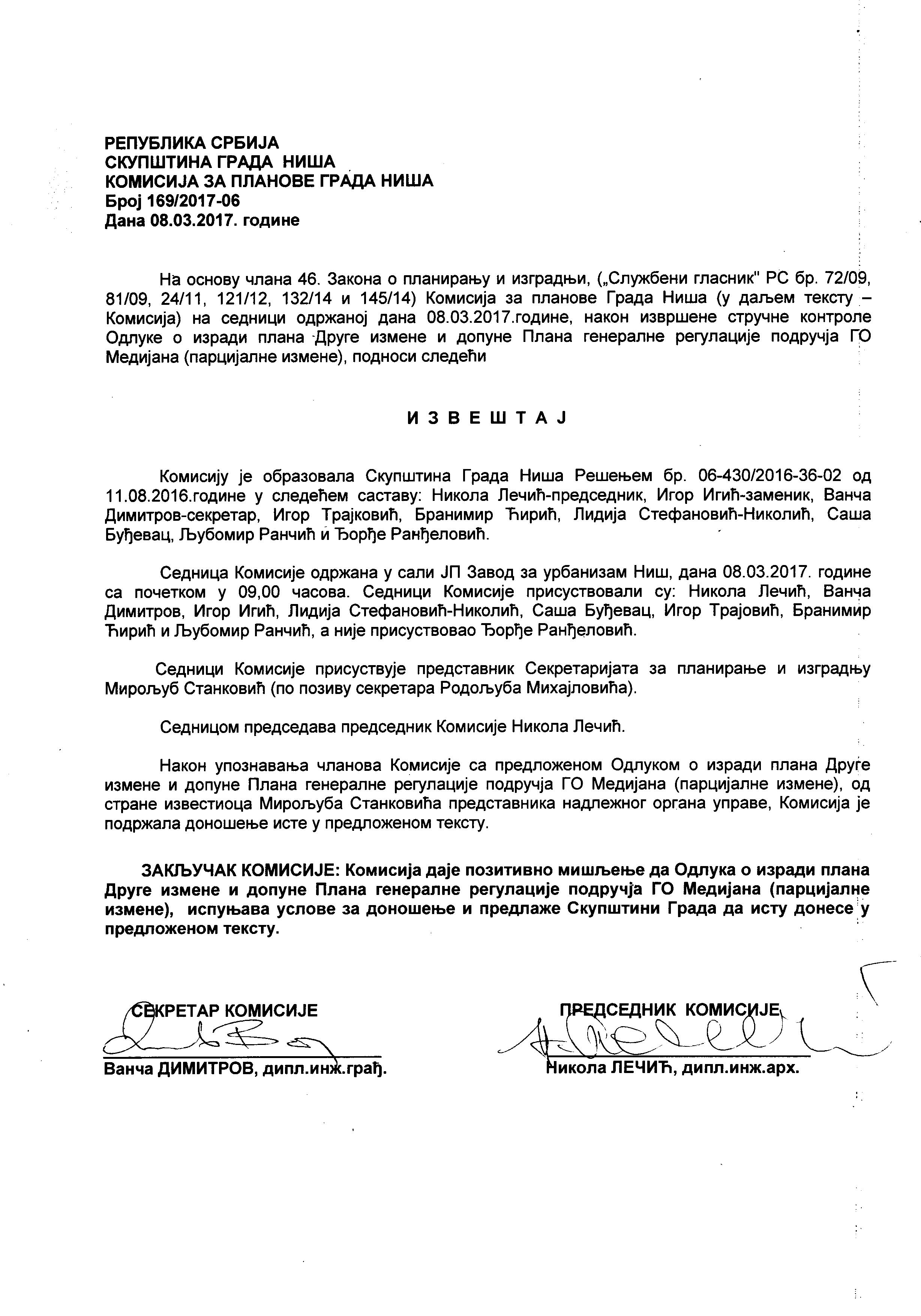 РЕПУБЛИКА СРБИЈА
СКУПШТИНА ГРАДА НИША
КОМИСИЈА ЗА ПЛАНОВЕ ГРАДА НИША
Број 169/2017-06
Дана 08.03.2017. године

На основу члана 46. Закона о планирању и изградњи, („Службени гласник" РС бр. 72/09, 81/09, 24/11, 121/12, 132/14 и 145/14) Комисија за планове Града Ниша (у даљем тексту – Комисија) на седници одржаној дана 08.03.2017.године, након извршене стручне контроле Одлуке о изради плана Друге измене и допуне Плана генералне регулације подручја ГО Медијана (парцијалне измене), подноси следећи

ИЗВЕШТАЈ

Комисију је образовала Скупштина Града Ниша Решењем бр. 06-430/2016-36-02 од 11.08.2016.године у следећем саставу: Никола Лечић-председник, Игор Игић-заменик, Ванча Димитров-секретар, Игор Трајковић, Бранимир Ћирић, Лидија Стефановић-Николић, Саша Буђевац, Љубомир Ранчић и Ђорђе Ранђеловић.

Седница Комисије одржана у сали ЈП Завод за урбанизам Ниш, дана 08.03.2017. године са почетком у 09,00 часова. Седници Комисије присуствовали су: Никола Лечић, Ванча Димитров, Игор Игић, Лидија Стефановић-Николић, Саша Буђевац, Игор Трајовић, Бранимир Ћирић и Љубомир Ранчић, а није присуствовао Ђорђе Ранђеловић.

Седници Комисије присуствује представник Секретаријата за планирање и изградњу Мирољуб Станковић (по позиву секретара Родољуба Михајловића).

Седницом председава председник Комисије Никола Лечић.

Након упознавања чланова Комисије са предложеном Одлуком о изради плана Друге измене и допуне Плана генералне регулације подручја ГО Медијана (парцијалне измене), од стране известиоца Мирољуба Станковића представника надлежног органа управе, Комисија је подржала доношење исте у предложеном тексту.

ЗАКЉУЧАК КОМИСИЈЕ: Комисија даје позитивно мишљење да Одлука о изради плана Друге измене и допуне Плана генералне регулације подручја ГО Медијана (парцијалне измене), испуњава услове за доношење и предлаже Скупштини Града да исту донесе у предложеном тексту.

СЕКРЕТАР КОМИСИЈЕ
Ванча ДИМИТРОВ, дипл.инж.грађ.

ПРЕДСЕДНИК КОМИСИЈЕ
Никола ЛЕЧИЋ, дипл.инж.арх.